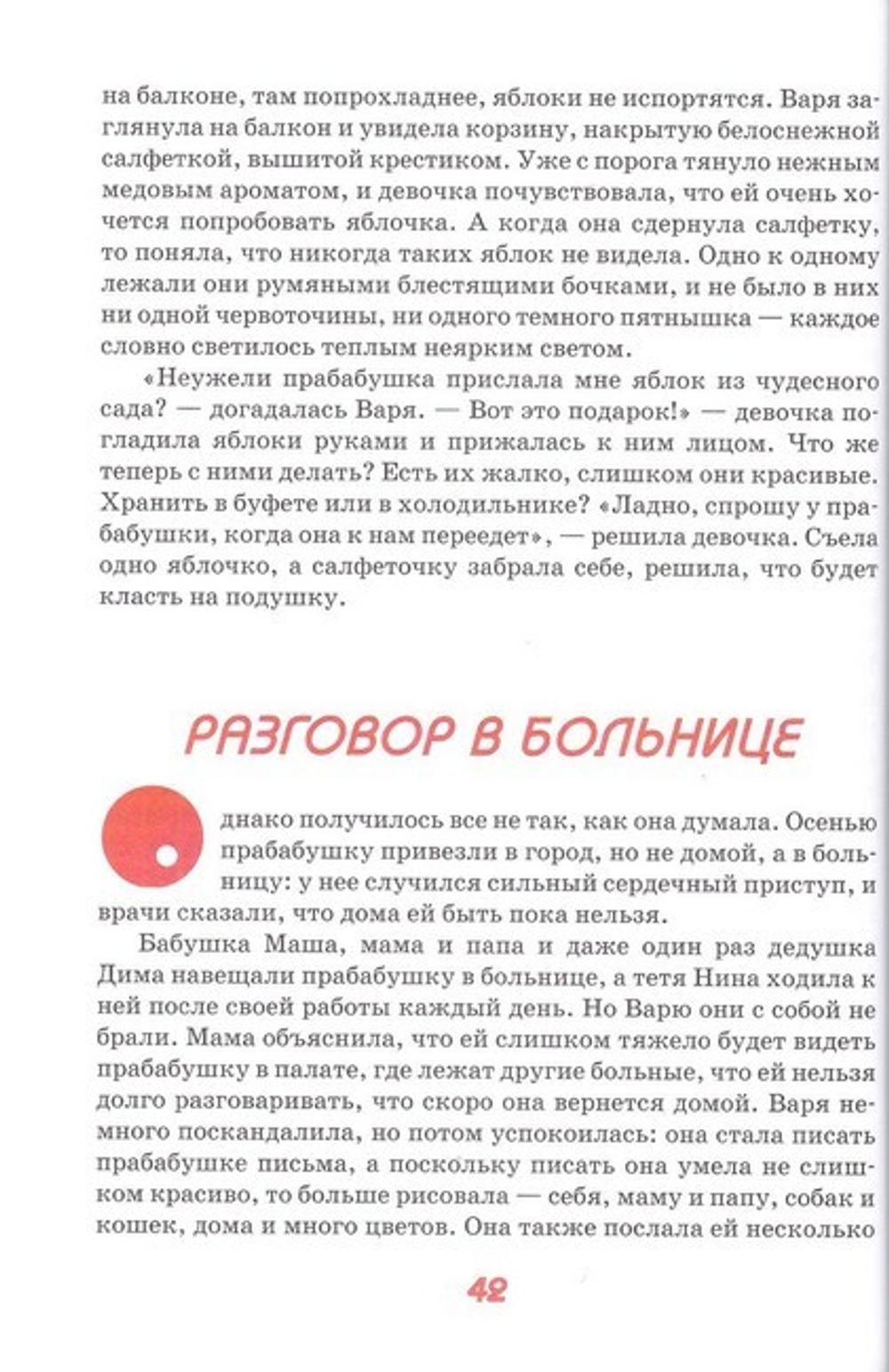 на балконе, там попрохладнее, яблоки не испортятся. Варя заглянула на балкон и увидела корзину, накрытую белоснежной салфеткой, вышитой крестиком. Уже с порога тянуло нежным медовым ароматом, и девочка почувствовала, что ей очень хочется попробовать яблочка. А когда она сдернула салфетку, то поняла, что никогда таких яблок не видела. Одно к одному лежали они румяными блестящими бочками, и не было в них ни одной червоточины, ни одного темного пятнышка — каждое словно светилось теплым неярким светом.

«Неужели прабабушка прислала мне яблок из чудесного сада? — догадалась Варя. — Вот это подарок!» — девочка погладила яблоки руками и прижалась к ним лицом. Что же теперь с ними делать? Есть их жалко, слишком они красивые. Хранить в буфете или в холодильнике? «Ладно, спрошу у прабабушки, когда она к нам переедет», — решила девочка. Съела одно яблочко, а салфеточку забрала себе, решила, что будет класть на подушку.

РАЗГОВОР В БОЛЬНИЦЕ

Однако получилось все не так, как она думала. Осенью прабабушку привезли в город, но не домой, а в больницу: у нее случился сильный сердечный приступ, и врачи сказали, что дома ей быть пока нельзя.

Бабушка Маша, мама и папа и даже один раз дедушка Дима навещали прабабушку в больнице, а тетя Нина ходила к ней после своей работы каждый день. Но Варю они с собой не брали. Мама объяснила, что ей слишком тяжело будет видеть прабабушку в палате, где лежат другие больные, что ей нельзя долго разговаривать, что скоро она вернется домой. Варя немного поскандалила, но потом успокоилась: она стала писать прабабушке письма, а поскольку писать она умела не слишком красиво, то больше рисовала — себя, маму и папу, собак и кошек, дома и много цветов. Она также послала ей несколько

42